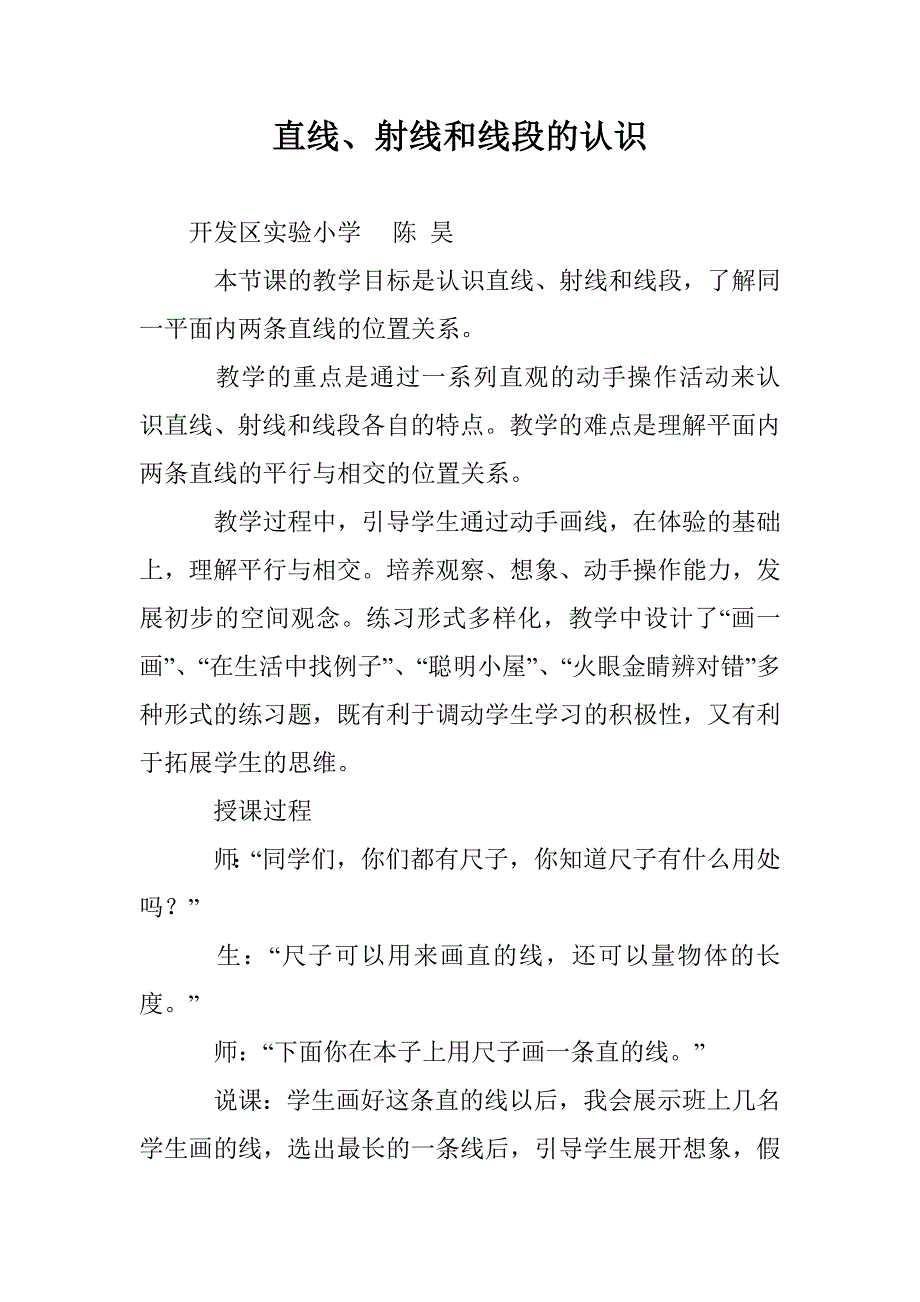 直线、射线和线段的认识

开发区实验小学　陈 昊

本节课的教学目标是认识直线、射线和线段，了解同一平面内两条直线的位置关系。

教学的重点是通过一系列直观的动手操作活动来认识直线、射线和线段各自的特点。教学的难点是理解平面内两条直线的平行与相交的位置关系。

教学过程中，引导学生通过动手画线，在体验的基础上，理解平行与相交。培养观察、想象、动手操作能力，发展初步的空间观念。练习形式多样化，教学中设计了“画一画”、“在生活中找例子”、“聪明小屋”、“火眼金睛辨对错”多种形式的练习题，既有利于调动学生学习的积极性，又有利于拓展学生的思维。

授课过程

师:“同学们，你们都有尺子，你知道尺子有什么用处吗？”

生：“尺子可以用来画直的线，还可以量物体的长度。”

师：“下面你在本子上用尺子画一条直的线。”

说课：学生画好这条直的线以后，我会展示班上几名学生画的线，选出最长的一条线后，引导学生展开想象，假